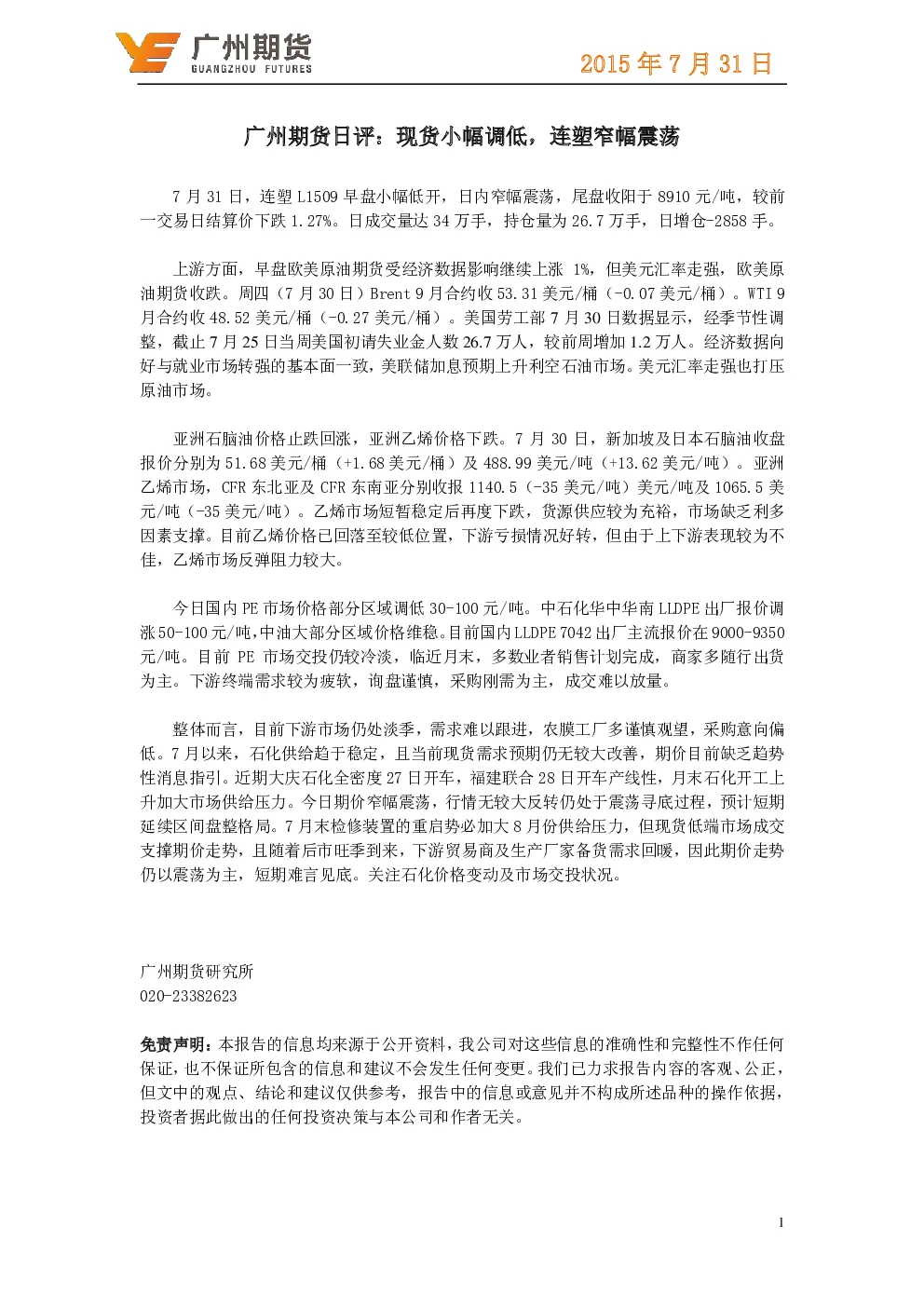 广州期货
GUANGZHOU FUTURES

2015年7月31日

广州期货日评：现货小幅调低，连塑窄幅震荡

7月31日，连塑L1509早盘小幅低开，日内窄幅震荡，尾盘收阳于8910元/吨，较前一交易日结算价下跌1.27%。日成交量达34万手，持仓量为26.7万手，日增仓-2858手。

上游方面，早盘欧美原油期货受经济数据影响继续上涨1%，但美元汇率走强，欧美原油期货收跌。周四（7月30日）Brent 9月合约收53.31美元/桶（-0.07美元/桶）。WTI 9月合约收48.52美元/桶（-0.27美元/桶）。美国劳工部7月30日数据显示，经季节性调整，截止7月25日当周美国初请失业金人数26.7万人，较前周增加1.2万人。经济数据向好与就业市场转强的基本面一致，美联储加息预期上升利空石油市场。美元汇率走强也打压原油市场。

亚洲石脑油价格止跌回涨，亚洲乙烯价格下跌。7月30日，新加坡及日本石脑油收盘报价分别为51.68美元/桶（+1.68美元/桶）及488.99美元/吨（+13.62美元/吨）。亚洲乙烯市场，CFR东北亚及CFR东南亚分别收报1140.5（-35美元/吨）美元/吨及1065.5美元/吨（-35美元/吨）。乙烯市场短暂稳定后再度下跌，货源供应较为充裕，市场缺乏利多因素支撑。目前乙烯价格已回落至较低位置，下游亏损情况好转，但由于上下游表现较为不佳，乙烯市场反弹阻力较大。

今日国内PE市场价格部分区域调低30-100元/吨。中石化华中华南LLDPE出厂报价调涨50-100元/吨,中油大部分区域价格维稳。目前国内LLDPE 7042出厂主流报价在9000-9350元/吨。目前PE市场交投仍较冷淡，临近月末，多数业者销售计划完成，商家多随行出货为主。下游终端需求较为疲软，询盘谨慎，采购刚需为主，成交难以放量。

整体而言，目前下游市场仍处淡季，需求难以跟进，农膜工厂多谨慎观望，采购意向偏低。7月以来，石化供给趋于稳定，且当前现货需求预期仍无较大改善，期价目前缺乏趋势性消息指引。近期大庆石化全密度27日开车，福建联合28日开车产线性，月末石化开工上升加大市场供给压力。今日期价窄幅震荡，行情无较大反转仍处于震荡寻底过程，预计短期延续区间盘整格局。7月末检修装置的重启势必加大8月份供给压力，但现货低端市场成交支撑期价走势，且随着后市旺季到来，下游贸易商及生产厂家备货需求回暖，因此期价走势仍以震荡为主，短期难言见底。关注石化价格变动及市场交投状况。

广州期货研究所
020-23382623

免责声明：本报告的信息均来源于公开资料，我公司对这些信息的准确性和完整性不作任何保证，也不保证所包含的信息和建议不会发生任何变更。我们已力求报告内容的客观、公正，但文中的观点、结论和建议仅供参考，报告中的信息或意见并不构成所述品种的操作依据，投资者据此做出的任何投资决策与本公司和作者无关。

1